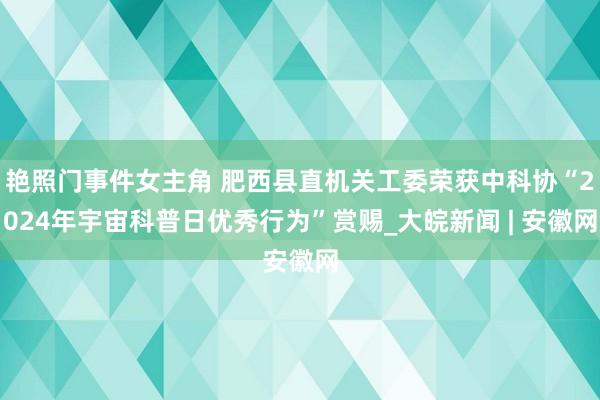 艳照门事件女主角 肥西县直机关工委荣获中科协“2024年宇宙科普日优秀行为”赏赐_大皖新闻 | 安徽网安徽网